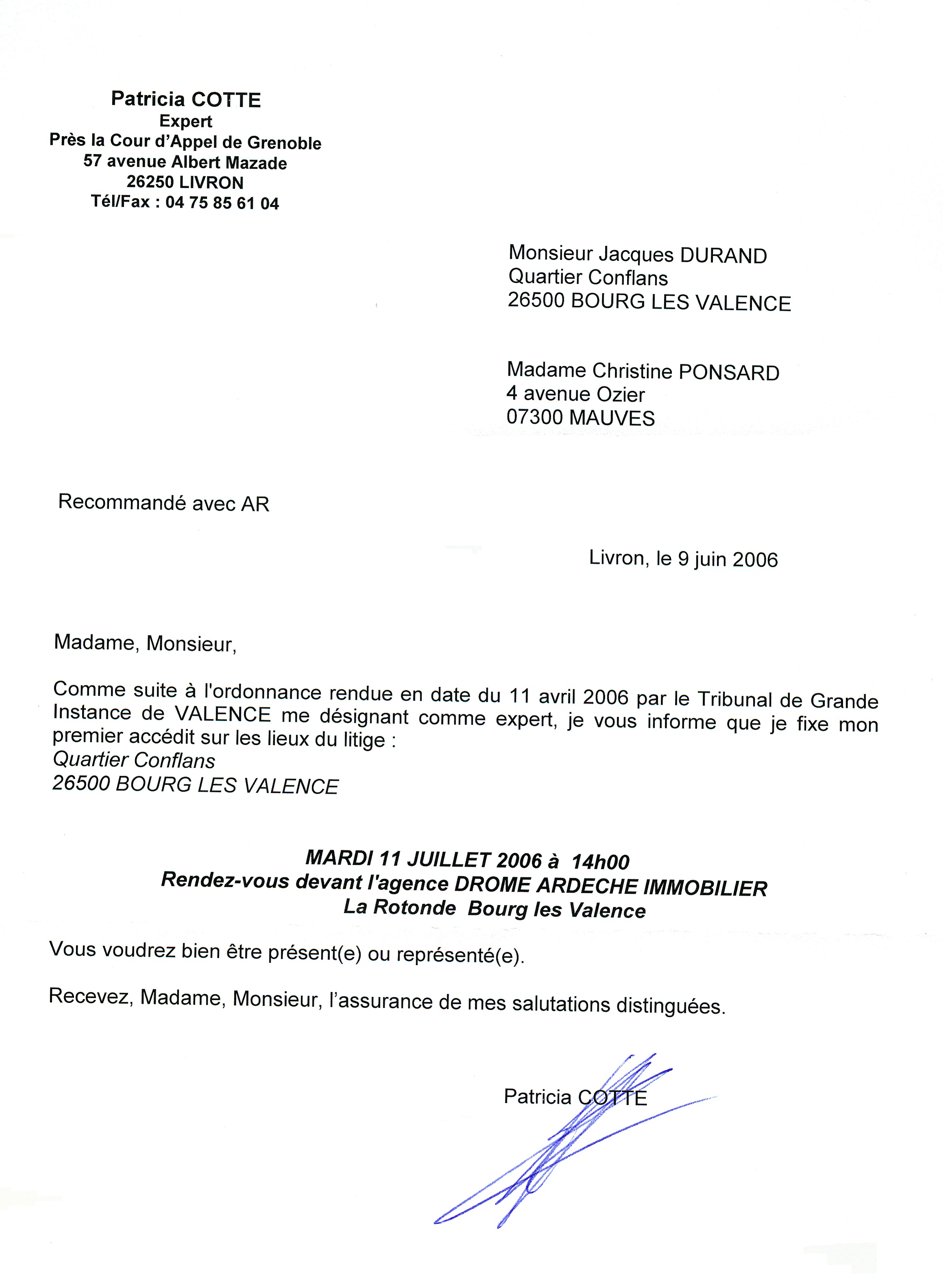 Patricia COTTE
Expert
Près la Cour d'Appel de Grenoble
57 avenue Albert Mazade
26250 LIVRON
Tél/Fax : 04 75 85 61 04

Monsieur Jacques DURAND
Quartier Conflans
26500 BOURG LES VALENCE

Madame Christine PONSARD
4 avenue Ozier
07300 MAUVES

Recommandé avec AR

Livron, le 9 juin 2006

Madame, Monsieur,

Comme suite à l'ordonnance rendue en date du 11 avril 2006 par le Tribunal de Grande Instance de VALENCE me désignant comme expert, je vous informe que je fixe mon premier accédit sur les lieux du litige :
Quartier Conflans
26500 BOURG LES VALENCE

MARDI 11 JUILLET 2006 à 14h00
Rendez-vous devant l'agence DROME ARDECHE IMMOBILIER
La Rotonde Bourg les Valence

Vous voudrez bien être présent(e) ou représenté(e).

Recevez, Madame, Monsieur, l'assurance de mes salutations distinguées.

Patricia COTTE